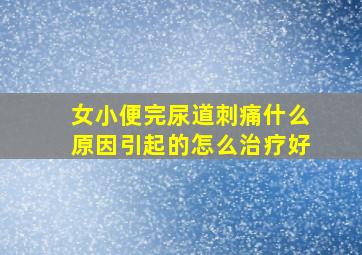 女小便完尿道刺痛什么原因引起的怎么治疗好